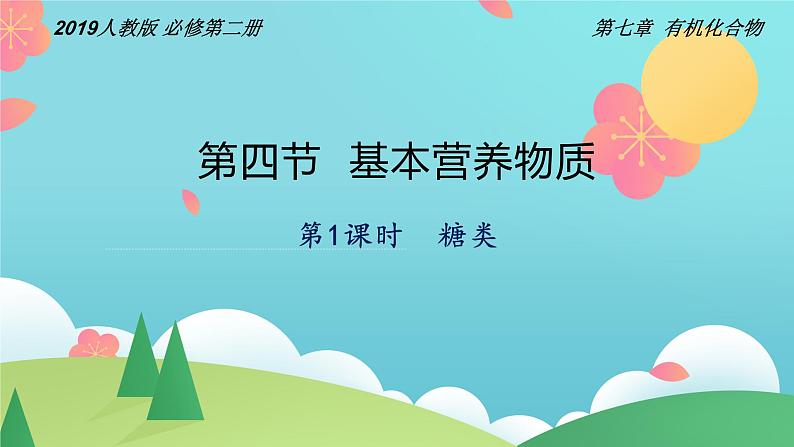 2019人教版 必修第二册

第七章 有机化合物

第四节 基本营养物质

第1课时 糖类